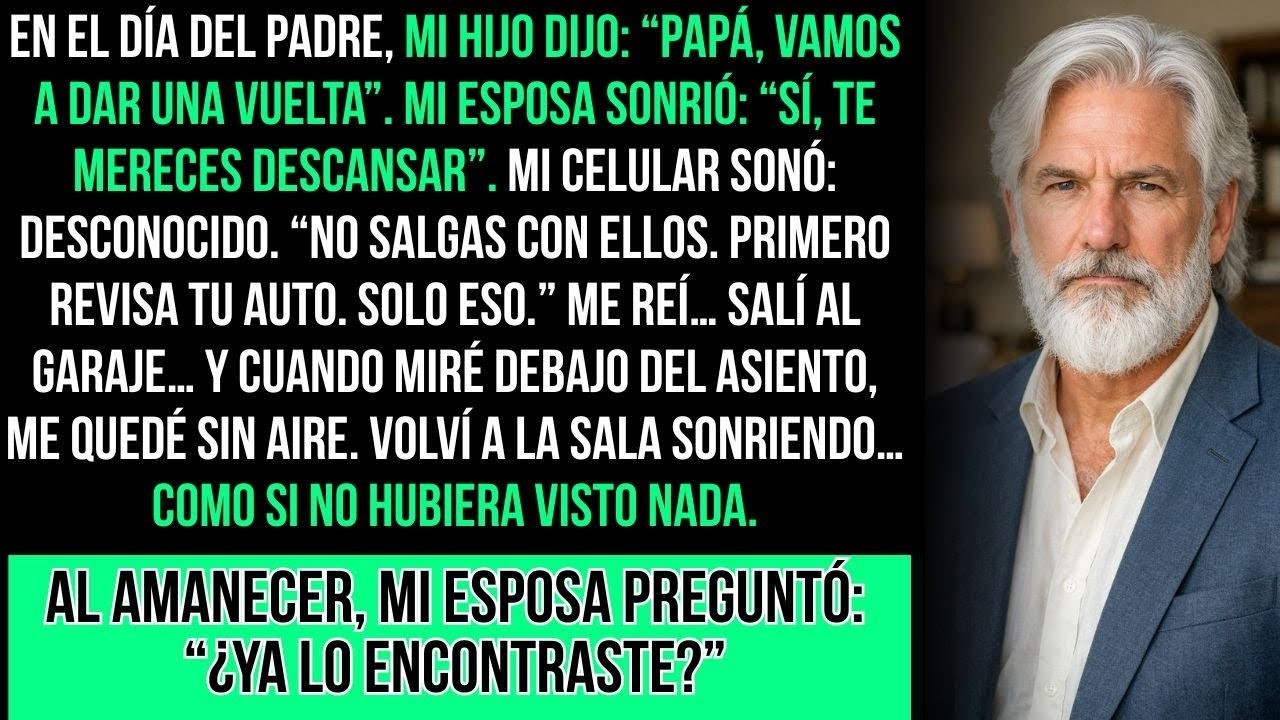 EN EL DÍA DEL PADRE, MI HIJO DIJO: “PAPÁ, VAMOS A DAR UNA VUELTA”. MI ESPOSA SONRIÓ: “SÍ, TE MERECES DESCANSAR”. MI CELULAR SONÓ: DESCONOCIDO. “NO SALGAS CON ELLOS. PRIMERO REVISA TU AUTO. SOLO ESO.” ME REÍ… SALÍ AL GARAJE… Y CUANDO MIRÉ DEBAJO DEL ASIENTO, ME QUEDÉ SIN AIRE. VOLVÍ A LA SALA SONRIENDO… COMO SI NO HUBIERA VISTO NADA.

AL AMANECER, MI ESPOSA PREGUNTÓ: “¿YA LO ENCONTRASTE?”